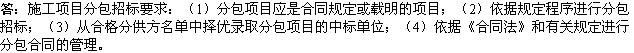 答：施工项目分包招标要求：（1）分包项目应是合同规定或载明的项目；（2）依据规定程序进行分包招标；（3）从合格分供方名单中择优录取分包项目的中标单位；（4）依据《合同法》和有关规定进行分包合同的管理。